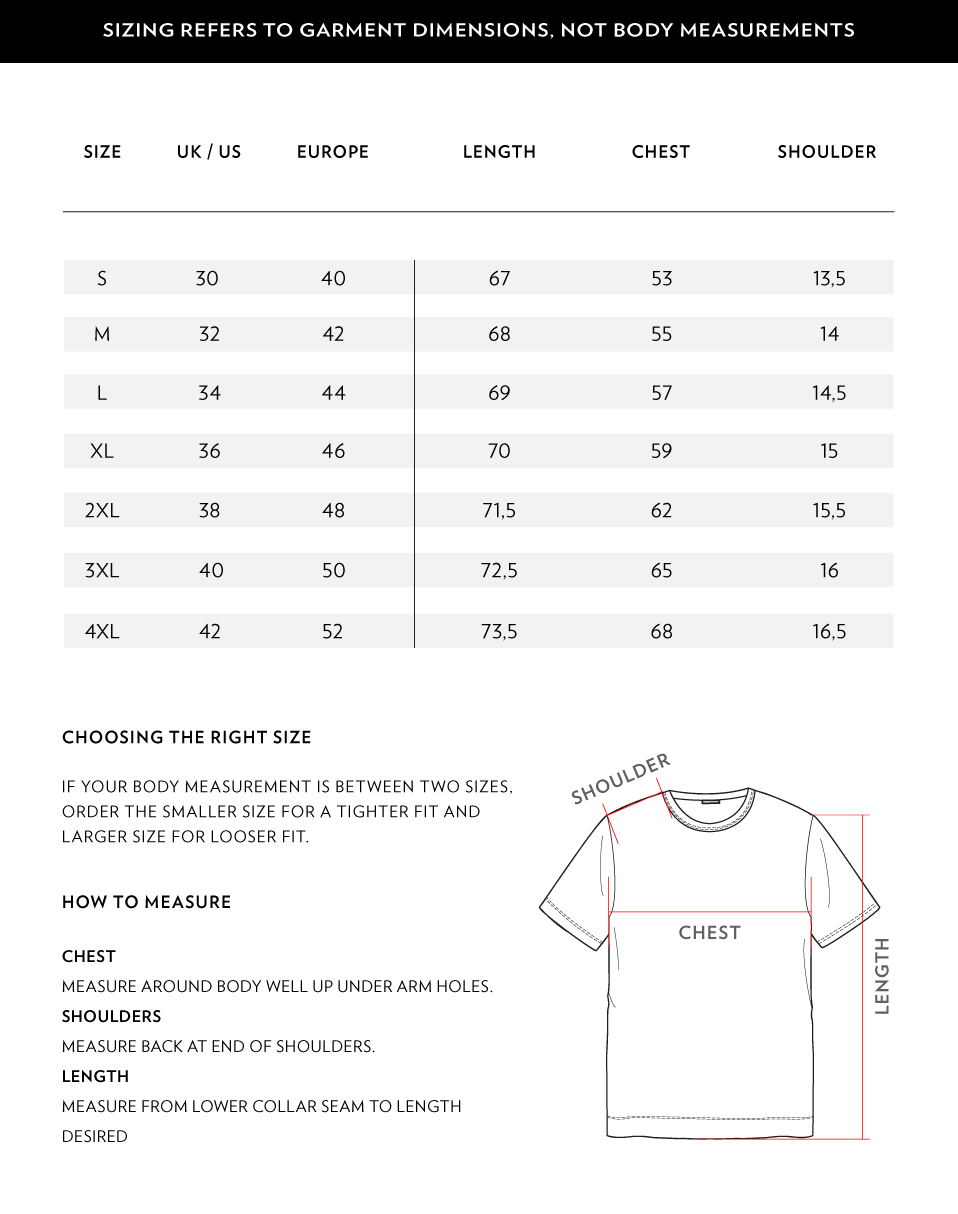 SIZING REFERS TO GARMENT DIMENSIONS, NOT BODY MEASUREMENTS

| SIZE | UK / US | EUROPE | LENGTH | CHEST | SHOULDER |
|---|---|---|---|---|---|
| S | 30 | 40 | 67 | 53 | 13,5 |
| M | 32 | 42 | 68 | 55 | 14 |
| L | 34 | 44 | 69 | 57 | 14,5 |
| XL | 36 | 46 | 70 | 59 | 15 |
| 2XL | 38 | 48 | 71,5 | 62 | 15,5 |
| 3XL | 40 | 50 | 72,5 | 65 | 16 |
| 4XL | 42 | 52 | 73,5 | 68 | 16,5 |

CHOOSING THE RIGHT SIZE

IF YOUR BODY MEASUREMENT IS BETWEEN TWO SIZES, ORDER THE SMALLER SIZE FOR A TIGHTER FIT AND LARGER SIZE FOR LOOSER FIT.

HOW TO MEASURE

CHEST

MEASURE AROUND BODY WELL UP UNDER ARM HOLES.

SHOULDERS

MEASURE BACK AT END OF SHOULDERS.

LENGTH

MEASURE FROM LOWER COLLAR SEAM TO LENGTH DESIRED

SHOULDER

CHEST

LENGTH